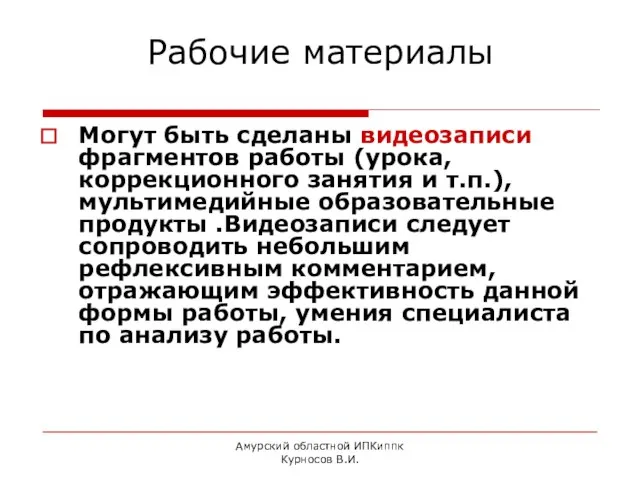 Рабочие материалы

Могут быть сделаны видеозаписи фрагментов работы (урока, коррекционного занятия и т.п.), мультимедийные образовательные продукты .Видеозаписи следует сопроводить небольшим рефлексивным комментарием, отражающим эффективность данной формы работы, умения специалиста по анализу работы.

Амурский областной ИПКиппк
Курносов В.И.